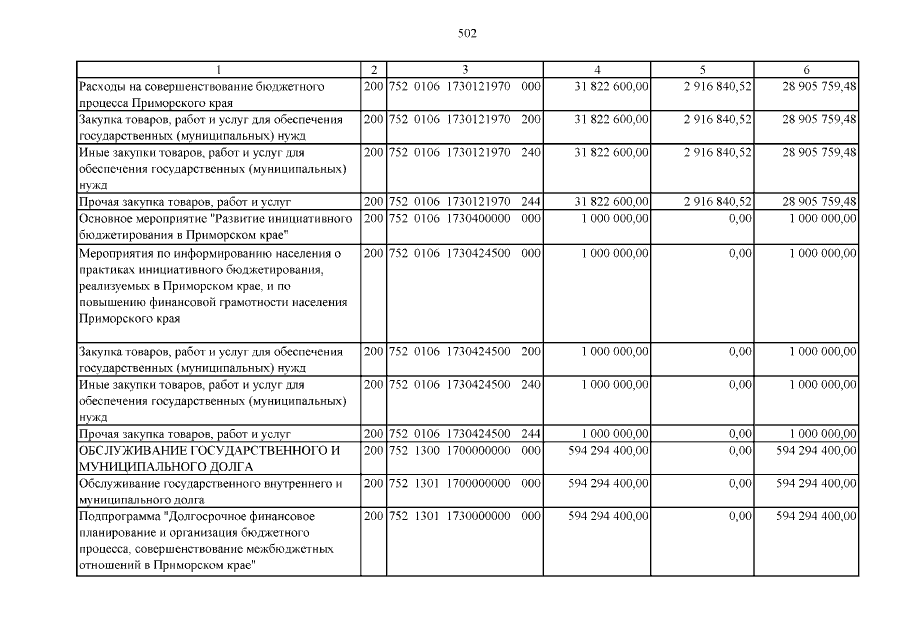 502

| 1 | 2 | 3 | 4 | 5 | 6 |
|---|---|---|---|---|---|
| Расходы на совершенствование бюджетного процесса Приморского края | 200 | 752 0106 1730121970 000 | 31 822 600,00 | 2 916 840,52 | 28 905 759,48 |
| Закупка товаров, работ и услуг для обеспечения государственных (муниципальных) нужд | 200 | 752 0106 1730121970 200 | 31 822 600,00 | 2 916 840,52 | 28 905 759,48 |
| Иные закупки товаров, работ и услуг для обеспечения государственных (муниципальных) нужд | 200 | 752 0106 1730121970 240 | 31 822 600,00 | 2 916 840,52 | 28 905 759,48 |
| Прочая закупка товаров, работ и услуг | 200 | 752 0106 1730121970 244 | 31 822 600,00 | 2 916 840,52 | 28 905 759,48 |
| Основное мероприятие "Развитие инициативного бюджетирования в Приморском крае" | 200 | 752 0106 1730400000 000 | 1 000 000,00 | 0,00 | 1 000 000,00 |
| Мероприятия по информированию населения о практиках инициативного бюджетирования, реализуемых в Приморском крае, и по повышению финансовой грамотности населения Приморского края | 200 | 752 0106 1730424500 000 | 1 000 000,00 | 0,00 | 1 000 000,00 |
| Закупка товаров, работ и услуг для обеспечения государственных (муниципальных) нужд | 200 | 752 0106 1730424500 200 | 1 000 000,00 | 0,00 | 1 000 000,00 |
| Иные закупки товаров, работ и услуг для обеспечения государственных (муниципальных) нужд | 200 | 752 0106 1730424500 240 | 1 000 000,00 | 0,00 | 1 000 000,00 |
| Прочая закупка товаров, работ и услуг | 200 | 752 0106 1730424500 244 | 1 000 000,00 | 0,00 | 1 000 000,00 |
| ОБСЛУЖИВАНИЕ ГОСУДАРСТВЕННОГО И МУНИЦИПАЛЬНОГО ДОЛГА | 200 | 752 1300 1700000000 000 | 594 294 400,00 | 0,00 | 594 294 400,00 |
| Обслуживание государственного внутреннего и муниципального долга | 200 | 752 1301 1700000000 000 | 594 294 400,00 | 0,00 | 594 294 400,00 |
| Подпрограмма "Долгосрочное финансовое планирование и организация бюджетного процесса, совершенствование межбюджетных отношений в Приморском крае" | 200 | 752 1301 1730000000 000 | 594 294 400,00 | 0,00 | 594 294 400,00 |